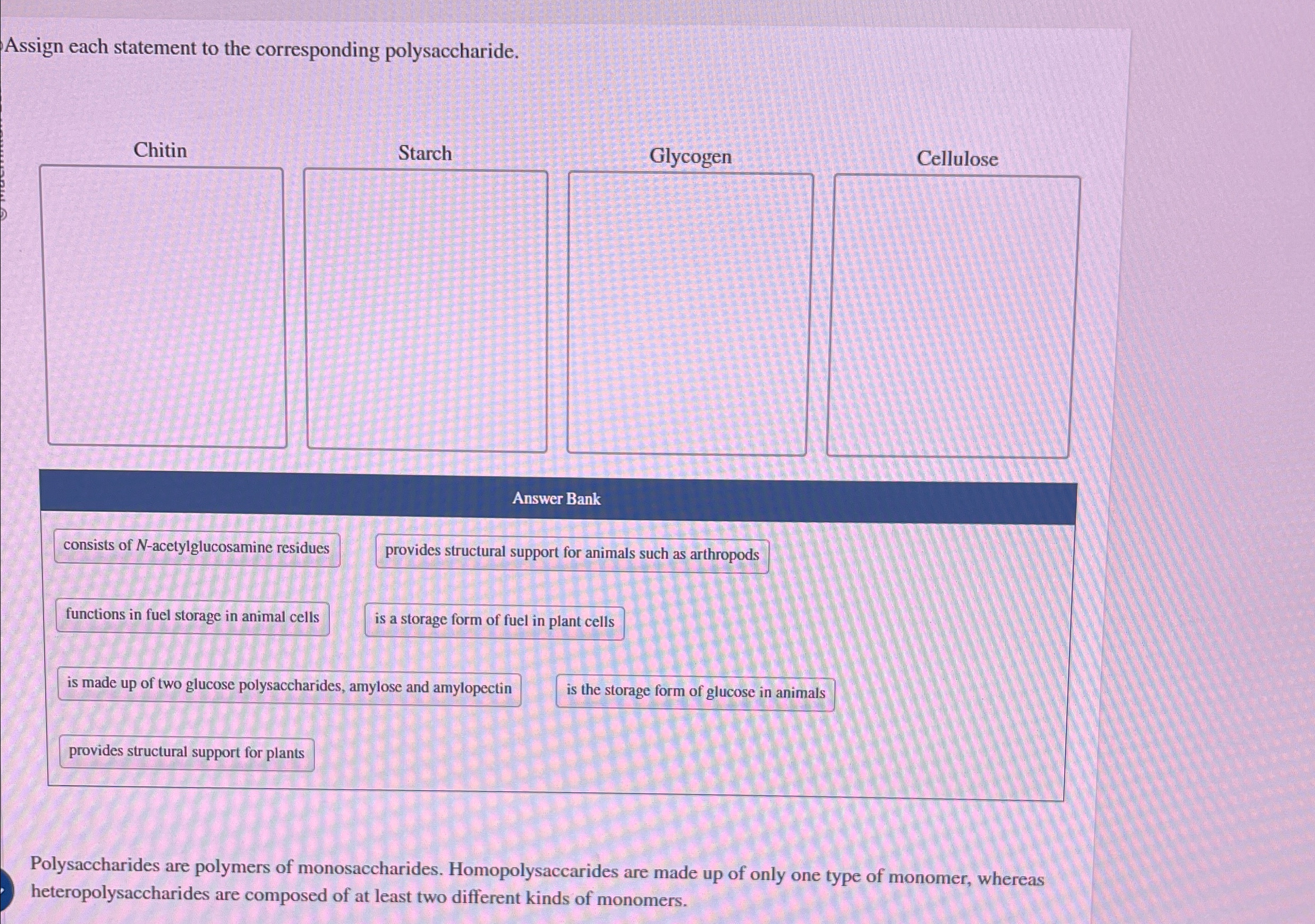 Assign each statement to the corresponding polysaccharide.

Chitin

Starch

Glycogen

Cellulose

Answer Bank

consists of N-acetylglucosamine residues

provides structural support for animals such as arthropods

functions in fuel storage in animal cells

is a storage form of fuel in plant cells

is made up of two glucose polysaccharides, amylose and amylopectin

is the storage form of glucose in animals

provides structural support for plants

Polysaccharides are polymers of monosaccharides. Homopolysaccarides are made up of only one type of monomer, whereas heteropolysaccharides are composed of at least two different kinds of monomers.